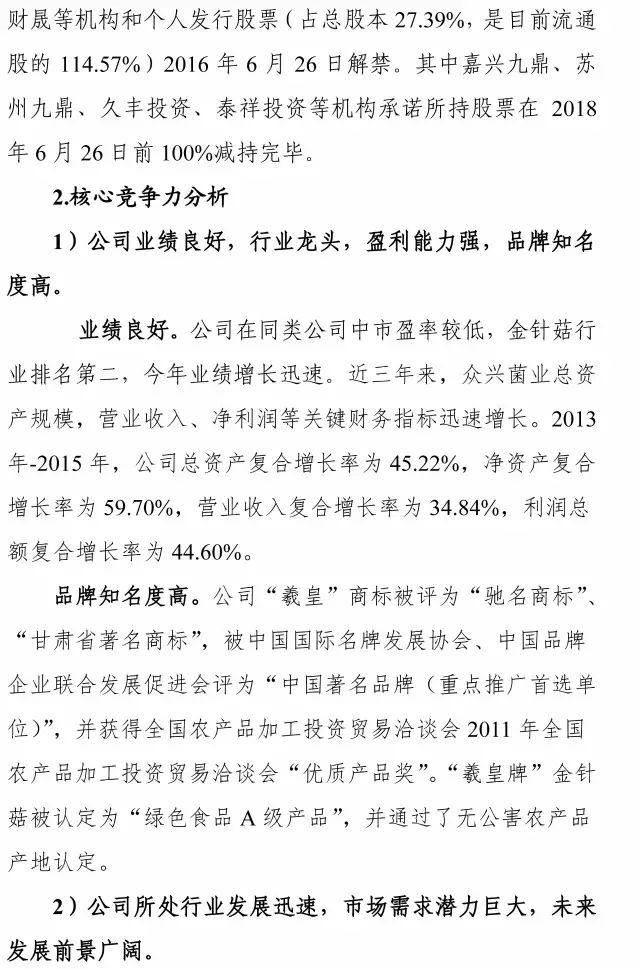 财晟等机构和个人发行股票（占总股本 27.39%，是目前流通股的 114.57%）2016 年 6 月 26 日解禁。其中嘉兴九鼎、苏州九鼎、久丰投资、泰祥投资等机构承诺所持股票在 2018 年 6 月 26 日前 100%减持完毕。

2.核心竞争力分析

1）公司业绩良好，行业龙头，盈利能力强，品牌知名度高。

业绩良好。公司在同类公司中市盈率较低，金针菇行业排名第二，今年业绩增长迅速。近三年来，众兴菌业总资产规模，营业收入、净利润等关键财务指标迅速增长。2013 年-2015 年，公司总资产复合增长率为 45.22%，净资产复合增长率为 59.70%，营业收入复合增长率为 34.84%，利润总额复合增长率为 44.60%。

品牌知名度高。公司“羲皇”商标被评为“驰名商标”、“甘肃省著名商标”，被中国国际名牌发展协会、中国品牌企业联合发展促进会评为“中国著名品牌（重点推广首选单位）”，并获得全国农产品加工投资贸易洽谈会 2011 年全国农产品加工投资贸易洽谈会“优质产品奖”。“羲皇牌”金针菇被认定为“绿色食品 A 级产品”，并通过了无公害农产品产地认定。

2）公司所处行业发展迅速，市场需求潜力巨大，未来发展前景广阔。